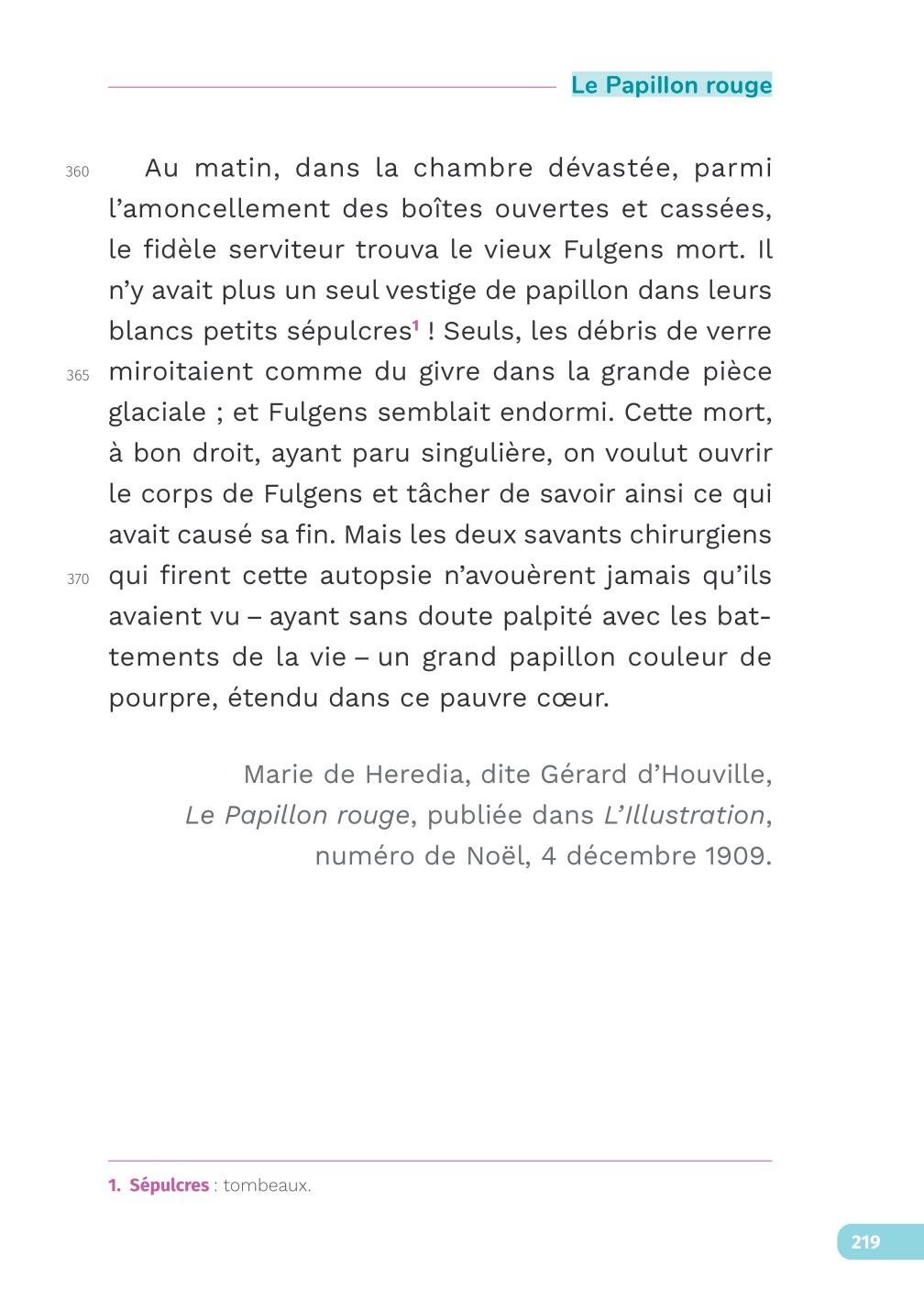 Le Papillon rouge

360 Au matin, dans la chambre dévastée, parmi l'amoncellement des boîtes ouvertes et cassées, le fidèle serviteur trouva le vieux Fulgens mort. Il n'y avait plus un seul vestige de papillon dans leurs blancs petits sépulcres$^1$ ! Seuls, les débris de verre 365 miroitaient comme du givre dans la grande pièce glaciale ; et Fulgens semblait endormi. Cette mort, à bon droit, ayant paru singulière, on voulut ouvrir le corps de Fulgens et tâcher de savoir ainsi ce qui avait causé sa fin. Mais les deux savants chirurgiens 370 qui firent cette autopsie n'avouèrent jamais qu'ils avaient vu – ayant sans doute palpité avec les battements de la vie – un grand papillon couleur de pourpre, étendu dans ce pauvre cœur.

Marie de Heredia, dite Gérard d'Houville, Le Papillon rouge, publiée dans L'Illustration, numéro de Noël, 4 décembre 1909.

1. Sépulcres : tombeaux.

219